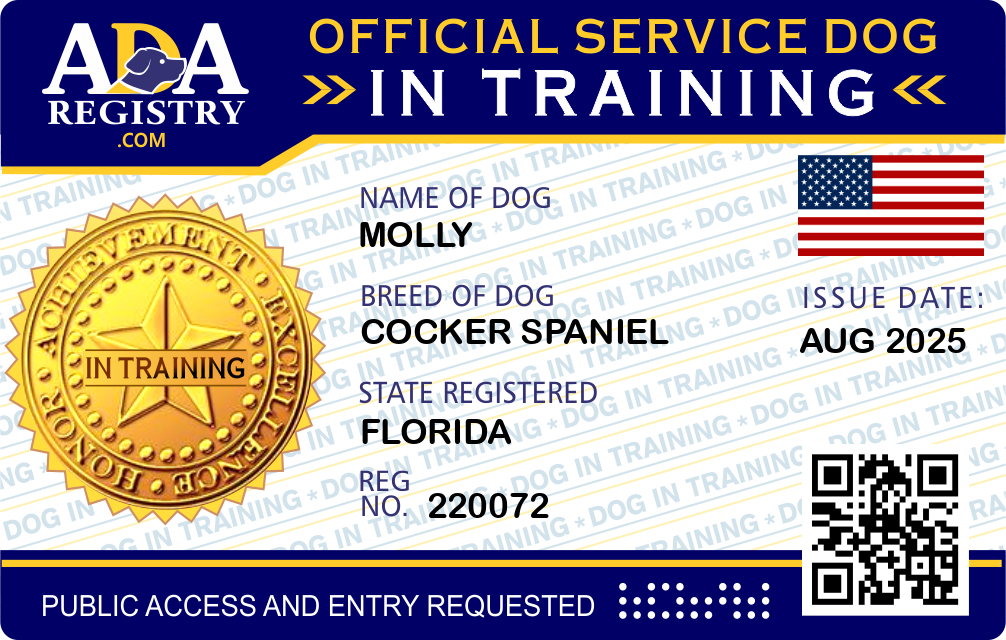 ADA REGISTRY .COM

OFFICIAL SERVICE DOG
IN TRAINING

HONOR ACHIEVEMENT EXCELLENCE
IN TRAINING

NAME OF DOG
MOLLY

BREED OF DOG
COCKER SPANIEL

STATE REGISTERED
FLORIDA

REG NO. 220072

ISSUE DATE:
AUG 2025

PUBLIC ACCESS AND ENTRY REQUESTED